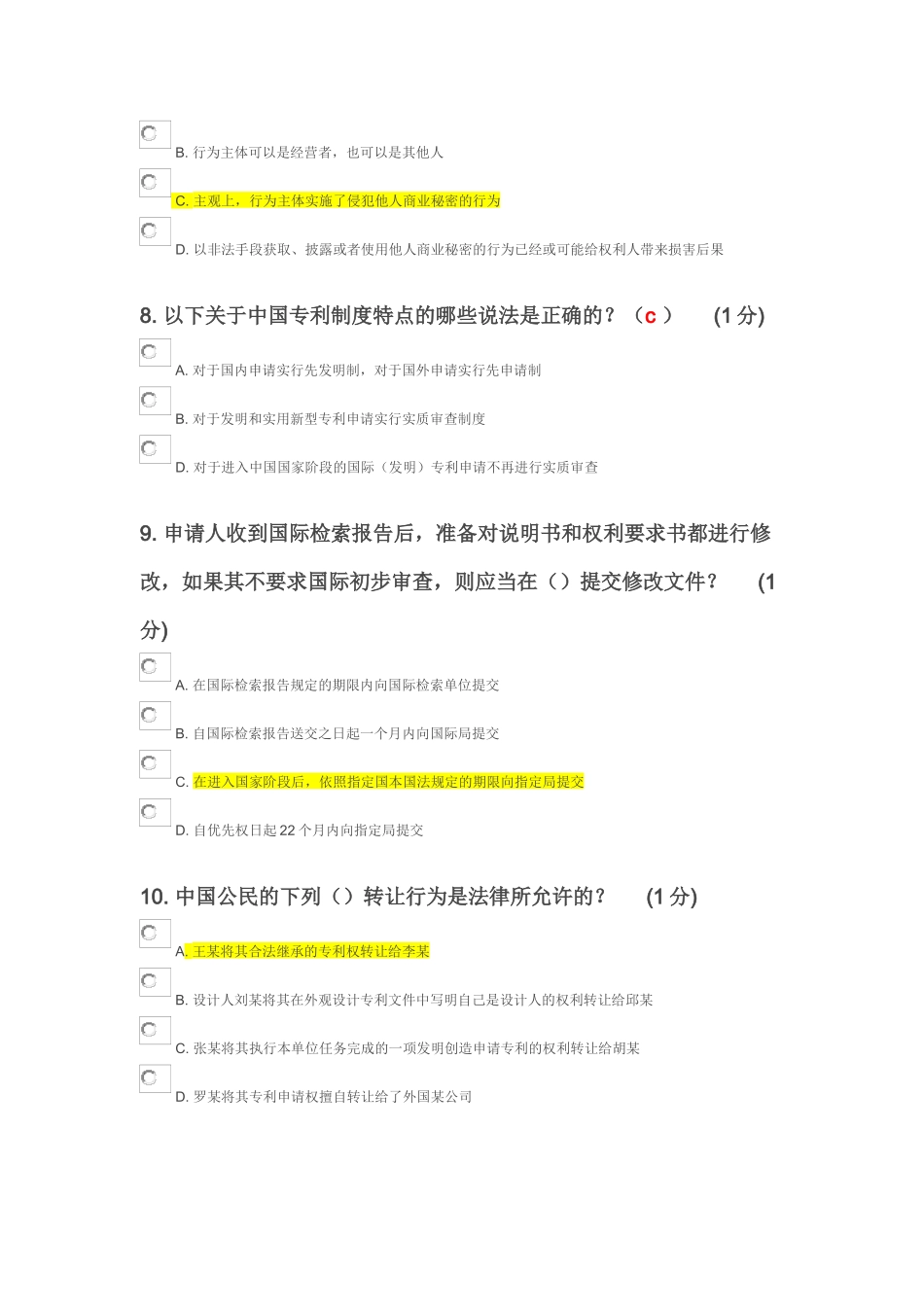 B. 行为主体可以是经营者，也可以是其他人

C. 主观上，行为主体实施了侵犯他人商业秘密的行为

D. 以非法手段获取、披露或者使用他人商业秘密的行为已经或可能给权利人带来损害后果

8. 以下关于中国专利制度特点的哪些说法是正确的？（c ） (1 分)

A. 对于国内申请实行先发明制，对于国外申请实行先申请制

B. 对于发明和实用新型专利申请实行实质审查制度

D. 对于进入中国国家阶段的国际（发明）专利申请不再进行实质审查

9. 申请人收到国际检索报告后，准备对说明书和权利要求书都进行修改，如果其不要求国际初步审查，则应当在（）提交修改文件？ (1 分)

A. 在国际检索报告规定的期限内向国际检索单位提交

B. 自国际检索报告送交之日起一个月内向国际局提交

C. 在进入国家阶段后，依照指定国本国法规定的期限向指定局提交

D. 自优先权日起 22 个月内向指定局提交

10. 中国公民的下列（）转让行为是法律所允许的？ (1 分)

A. 王某将其合法继承的专利权转让给李某

B. 设计人刘某将其在外观设计专利文件中写明自己是设计人的权利转让给邱某

C. 张某将其执行本单位任务完成的一项发明创造申请专利的权利转让给胡某

D. 罗某将其专利申请权擅自转让给了外国某公司